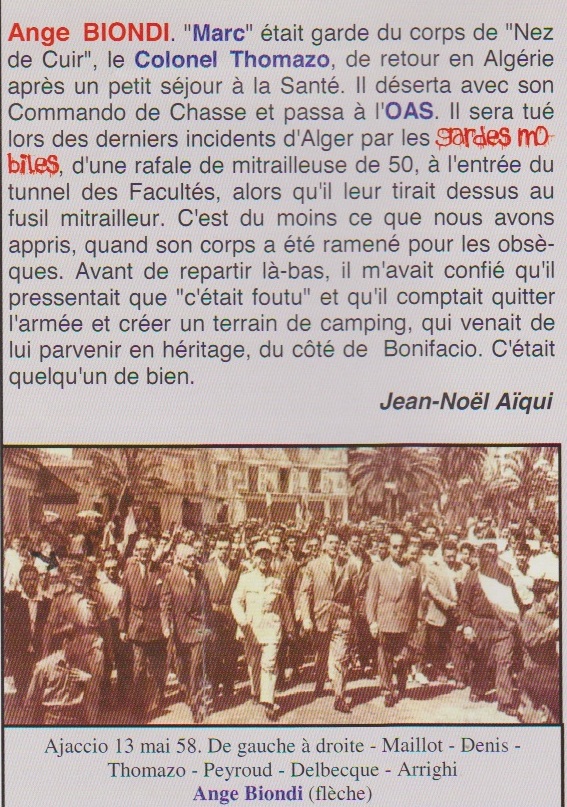 Ange BIONDI. "Marc" était garde du corps de "Nez de Cuir", le Colonel Thomazo, de retour en Algérie après un petit séjour à la Santé. Il déserta avec son Commando de Chasse et passa à l'OAS. Il sera tué lors des derniers incidents d'Alger par les gardes mobiles, d'une rafale de mitrailleuse de 50, à l'entrée du tunnel des Facultés, alors qu'il leur tirait dessus au fusil mitrailleur. C'est du moins ce que nous avons appris, quand son corps a été ramené pour les obsèques. Avant de repartir là-bas, il m'avait confié qu'il pressentait que "c'était foutu" et qu'il comptait quitter l'armée et créer un terrain de camping, qui venait de lui parvenir en héritage, du côté de Bonifacio. C'était quelqu'un de bien.

Jean-Noël Aïqui

Ajaccio 13 mai 58. De gauche à droite - Maillot - Denis - Thomazo - Peyroud - Delbecque - Arrighi
Ange Biondi (flèche)